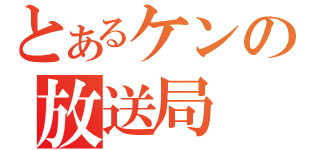 とあるケンの
放送局